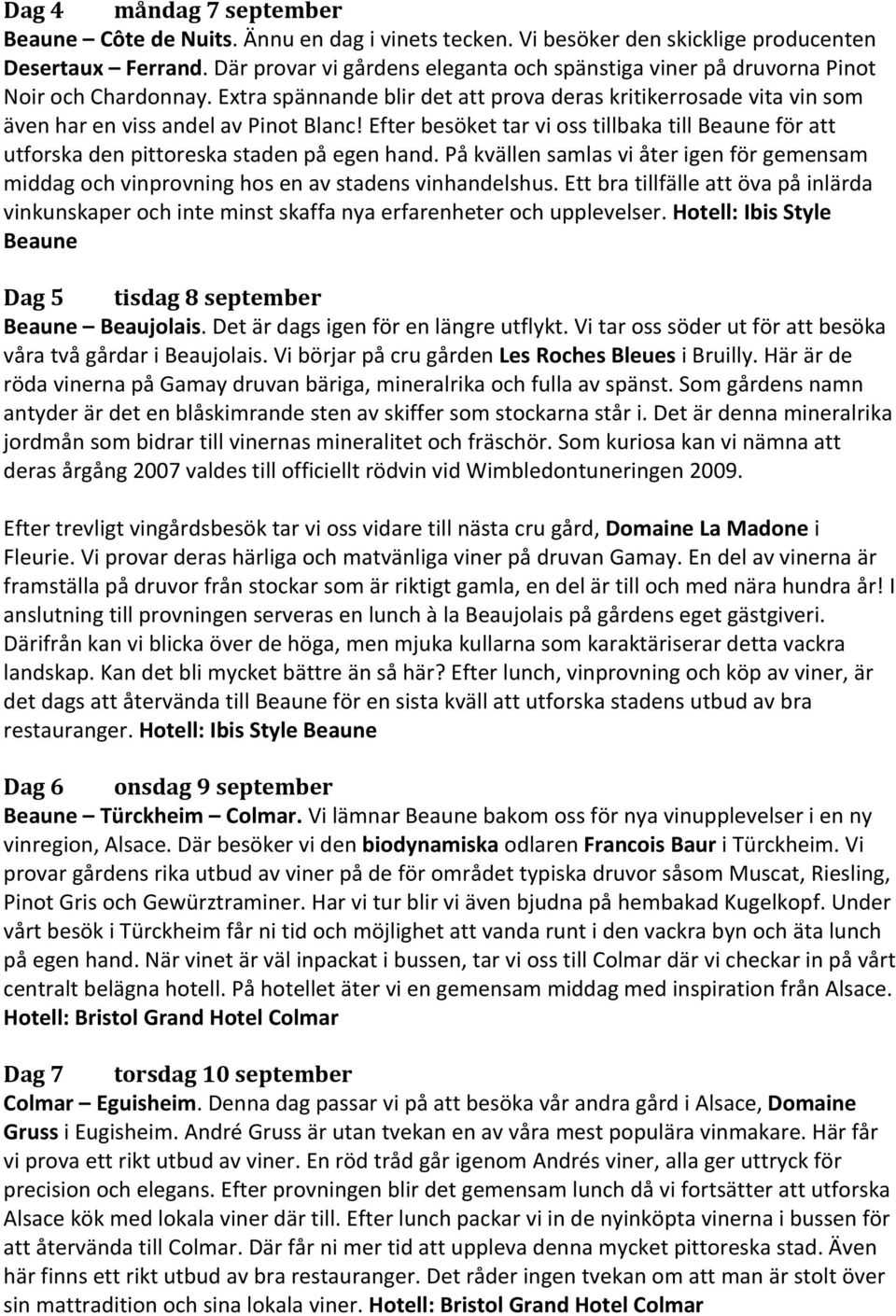 Dag 4 måndag 7 september
Beaune – Côte de Nuits. Ännu en dag i vinets tecken. Vi besöker den skicklige producenten Desertaux – Ferrand. Där provar vi gårdens eleganta och spänstiga viner på druvorna Pinot Noir och Chardonnay. Extra spännande blir det att prova deras kritikerrosade vita vin som även har en viss andel av Pinot Blanc! Efter besöket tar vi oss tillbaka till Beaune för att utforska den pittoreska staden på egen hand. På kvällen samlas vi åter igen för gemensam middag och vinprovning hos en av stadens vinhandelshus. Ett bra tillfälle att öva på inlärda vinkunskaper och inte minst skaffa nya erfarenheter och upplevelser. Hotell: Ibis Style Beaune

Dag 5 tisdag 8 september
Beaune – Beaujolais. Det är dags igen för en längre utflykt. Vi tar oss söder ut för att besöka våra två gårdar i Beaujolais. Vi börjar på cru gården Les Roches Bleues i Bruilly. Här är de röda vinerna på Gamay druvan bäriga, mineralrika och fulla av spänst. Som gårdens namn antyder är det en blåskimrande sten av skiffer som stockarna står i. Det är denna mineralrika jordmån som bidrar till vinernas mineralitet och fräschör. Som kuriosa kan vi nämna att deras årgång 2007 valdes till officiellt rödvin vid Wimbledontuneringen 2009.

Efter trevligt vingårdsbesök tar vi oss vidare till nästa cru gård, Domaine La Madone i Fleurie. Vi provar deras härliga och matvänliga viner på druvan Gamay. En del av vinerna är framställa på druvor från stockar som är riktigt gamla, en del är till och med nära hundra år! I anslutning till provningen serveras en lunch à la Beaujolais på gårdens eget gästgiveri. Därifrån kan vi blicka över de höga, men mjuka kullarna som karaktäriserar detta vackra landskap. Kan det bli mycket bättre än så här? Efter lunch, vinprovning och köp av viner, är det dags att återvända till Beaune för en sista kväll att utforska stadens utbud av bra restauranger. Hotell: Ibis Style Beaune

Dag 6 onsdag 9 september
Beaune – Türckheim – Colmar. Vi lämnar Beaune bakom oss för nya vinupplevelser i en ny vinregion, Alsace. Där besöker vi den biodynamiska odlaren Francois Baur i Türckheim. Vi provar gårdens rika utbud av viner på de för området typiska druvor såsom Muscat, Riesling, Pinot Gris och Gewürztraminer. Har vi tur blir vi även bjudna på hembakad Kugelkopf. Under vårt besök i Türckheim får ni tid och möjlighet att vanda runt i den vackra byn och äta lunch på egen hand. När vinet är väl inpackat i bussen, tar vi oss till Colmar där vi checkar in på vårt centralt belägna hotell. På hotellet äter vi en gemensam middag med inspiration från Alsace. Hotell: Bristol Grand Hotel Colmar

Dag 7 torsdag 10 september
Colmar – Eguisheim. Denna dag passar vi på att besöka vår andra gård i Alsace, Domaine Gruss i Eugisheim. André Gruss är utan tvekan en av våra mest populära vinmakare. Här får vi prova ett rikt utbud av viner. En röd tråd går igenom Andrés viner, alla ger uttryck för precision och elegans. Efter provningen blir det gemensam lunch då vi fortsätter att utforska Alsace kök med lokala viner där till. Efter lunch packar vi in de nyinköpta vinerna i bussen för att återvända till Colmar. Där får ni mer tid att uppleva denna mycket pittoreska stad. Även här finns ett rikt utbud av bra restauranger. Det råder ingen tvekan om att man är stolt över sin mattradition och sina lokala viner. Hotell: Bristol Grand Hotel Colmar